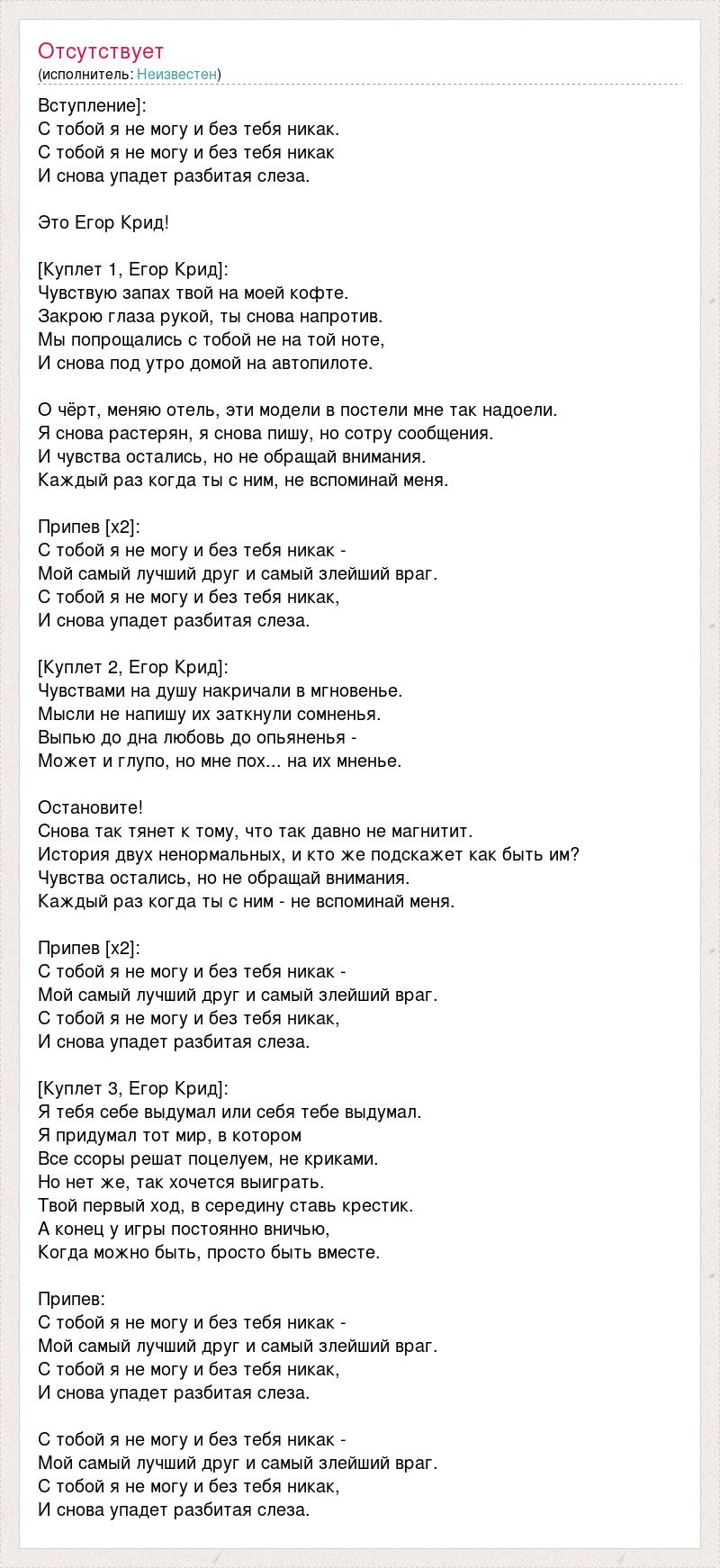 Отсутствует
(исполнитель: Неизвестен)

Вступление]:
С тобой я не могу и без тебя никак.
С тобой я не могу и без тебя никак
И снова упадет разбитая слеза.

Это Егор Крид!

[Куплет 1, Егор Крид]:
Чувствую запах твой на моей кофте.
Закрою глаза рукой, ты снова напротив.
Мы попрощались с тобой не на той ноте,
И снова под утро домой на автопилоте.

О чёрт, меняю отель, эти модели в постели мне так надоели.
Я снова растерян, я снова пишу, но сотру сообщения.
И чувства остались, но не обращай внимания.
Каждый раз когда ты с ним, не вспоминай меня.

Припев [x2]:
С тобой я не могу и без тебя никак -
Мой самый лучший друг и самый злейший враг.
С тобой я не могу и без тебя никак,
И снова упадет разбитая слеза.

[Куплет 2, Егор Крид]:
Чувствами на душу накричали в мгновенье.
Мысли не напишу их заткнули сомненья.
Выпью до дна любовь до опьяненья -
Может и глупо, но мне пох... на их мненье.

Остановите!
Снова так тянет к тому, что так давно не магнитит.
История двух ненормальных, и кто же подскажет как быть им?
Чувства остались, но не обращай внимания.
Каждый раз когда ты с ним - не вспоминай меня.

Припев [x2]:
С тобой я не могу и без тебя никак -
Мой самый лучший друг и самый злейший враг.
С тобой я не могу и без тебя никак,
И снова упадет разбитая слеза.

[Куплет 3, Егор Крид]:
Я тебя себе выдумал или себя тебе выдумал.
Я придумал тот мир, в котором
Все ссоры решат поцелуем, не криками.
Но нет же, так хочется выиграть.
Твой первый ход, в середину ставь крестик.
А конец у игры постоянно вничью,
Когда можно быть, просто быть вместе.

Припев:
С тобой я не могу и без тебя никак -
Мой самый лучший друг и самый злейший враг.
С тобой я не могу и без тебя никак,
И снова упадет разбитая слеза.

С тобой я не могу и без тебя никак -
Мой самый лучший друг и самый злейший враг.
С тобой я не могу и без тебя никак,
И снова упадет разбитая слеза.